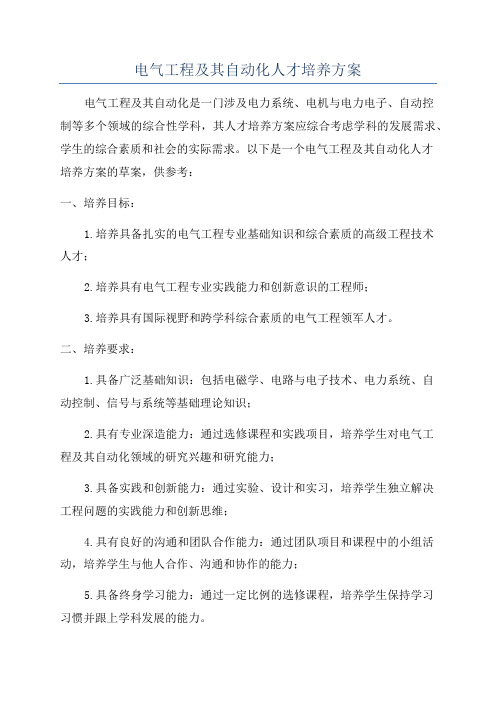 电气工程及其自动化人才培养方案

电气工程及其自动化是一门涉及电力系统、电机与电力电子、自动控制等多个领域的综合性学科，其人才培养方案应综合考虑学科的发展需求、学生的综合素质和社会的实际需求。以下是一个电气工程及其自动化人才培养方案的草案，供参考：

一、培养目标：

1.培养具备扎实的电气工程专业基础知识和综合素质的高级工程技术人才；

2.培养具有电气工程专业实践能力和创新意识的工程师；

3.培养具有国际视野和跨学科综合素质的电气工程领军人才。

二、培养要求：

1.具备广泛基础知识：包括电磁学、电路与电子技术、电力系统、自动控制、信号与系统等基础理论知识；

2.具有专业深造能力：通过选修课程和实践项目，培养学生对电气工程及其自动化领域的研究兴趣和研究能力；

3.具备实践和创新能力：通过实验、设计和实习，培养学生独立解决工程问题的实践能力和创新思维；

4.具有良好的沟通和团队合作能力：通过团队项目和课程中的小组活动，培养学生与他人合作、沟通和协作的能力；

5.具备终身学习能力：通过一定比例的选修课程，培养学生保持学习习惯并跟上学科发展的能力。